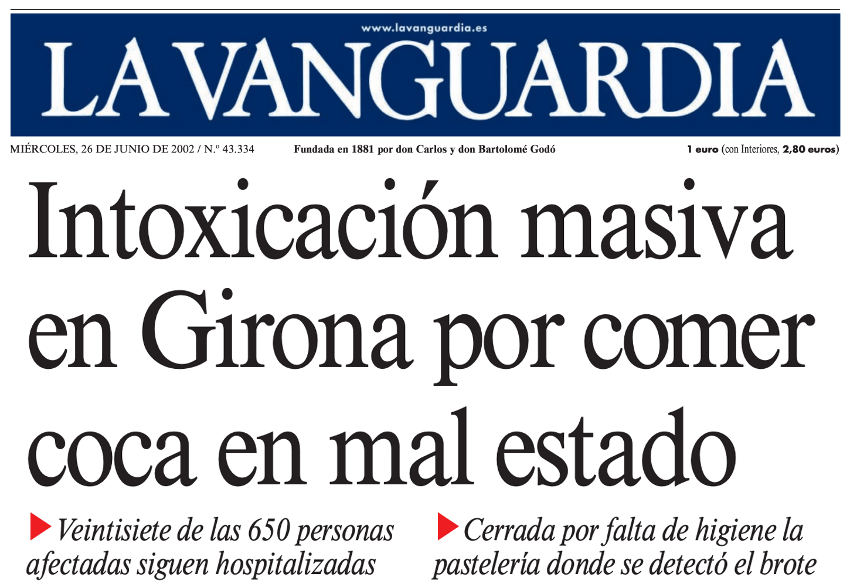 www.lavanguardia.es

LA VANGUARDIA

MIÉRCOLES, 26 DE JUNIO DE 2002 / N.º 43.334

Fundada en 1881 por don Carlos y don Bartolomé Godó

1 euro (con Interiores, 2,80 euros)

Intoxicación masiva en Girona por comer coca en mal estado

▶ Veintisiete de las 650 personas afectadas siguen hospitalizadas

▶ Cerrada por falta de higiene la pastelería donde se detectó el brote